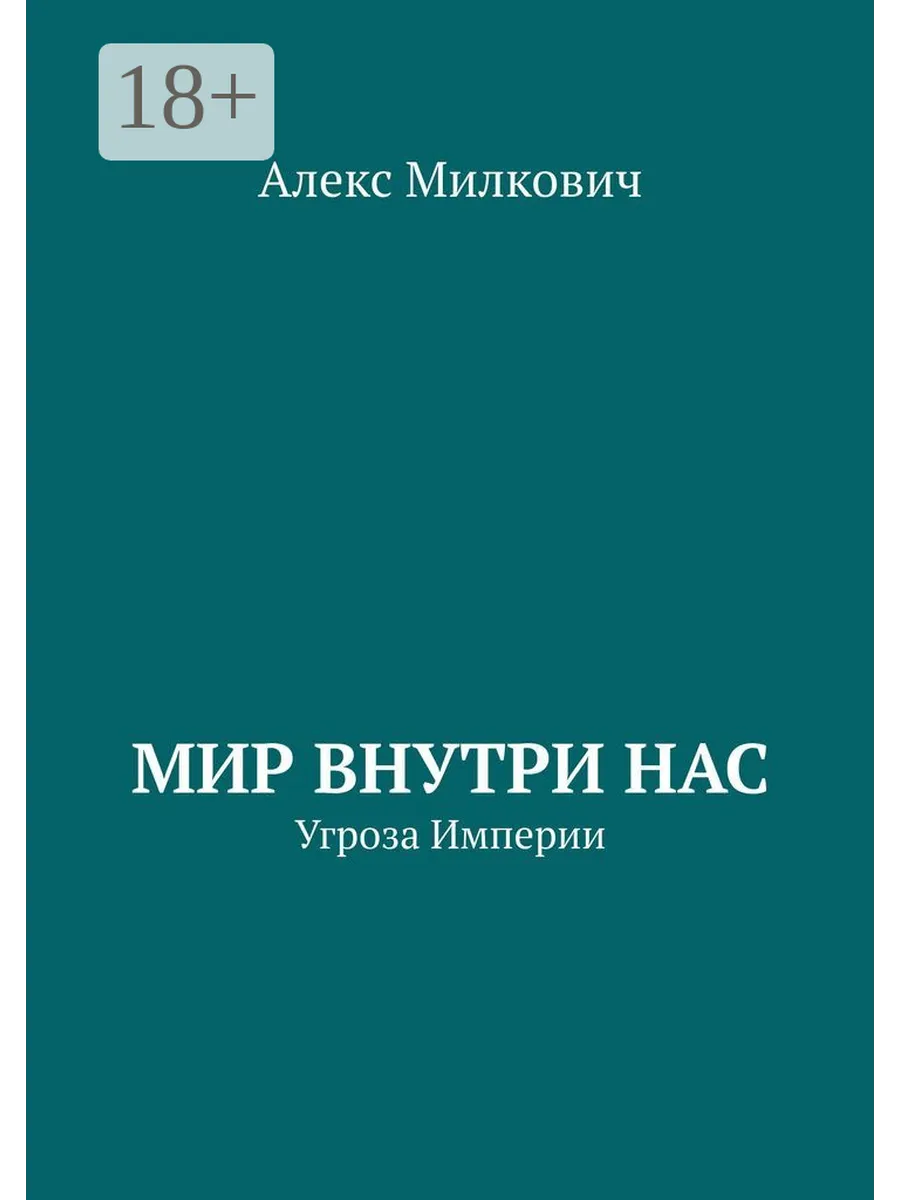 18+

Алекс Милкович

МИР ВНУТРИ НАС

Угроза Империи